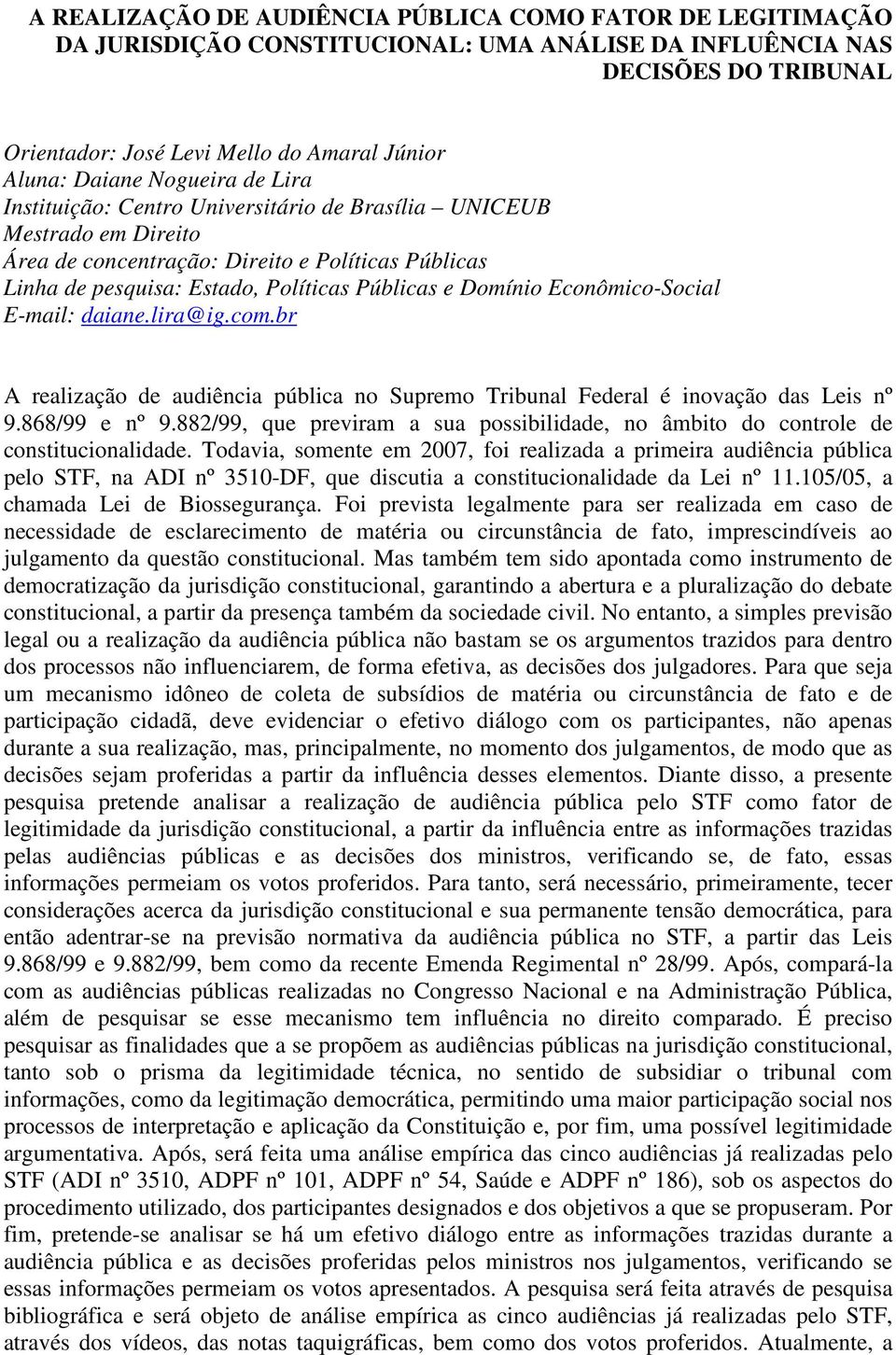 A REALIZAÇÃO DE AUDIÊNCIA PÚBLICA COMO FATOR DE LEGITIMAÇÃO DA JURISDIÇÃO CONSTITUCIONAL: UMA ANÁLISE DA INFLUÊNCIA NAS DECISÕES DO TRIBUNAL

Orientador: José Levi Mello do Amaral Júnior
Aluna: Daiane Nogueira de Lira
Instituição: Centro Universitário de Brasília – UNICEUB
Mestrado em Direito
Área de concentração: Direito e Políticas Públicas
Linha de pesquisa: Estado, Políticas Públicas e Domínio Econômico-Social
E-mail: daiane.lira@ig.com.br

A realização de audiência pública no Supremo Tribunal Federal é inovação das Leis nº 9.868/99 e nº 9.882/99, que previram a sua possibilidade, no âmbito do controle de constitucionalidade. Todavia, somente em 2007, foi realizada a primeira audiência pública pelo STF, na ADI nº 3510-DF, que discutia a constitucionalidade da Lei nº 11.105/05, a chamada Lei de Biossegurança. Foi prevista legalmente para ser realizada em caso de necessidade de esclarecimento de matéria ou circunstância de fato, imprescindíveis ao julgamento da questão constitucional. Mas também tem sido apontada como instrumento de democratização da jurisdição constitucional, garantindo a abertura e a pluralização do debate constitucional, a partir da presença também da sociedade civil. No entanto, a simples previsão legal ou a realização da audiência pública não bastam se os argumentos trazidos para dentro dos processos não influenciarem, de forma efetiva, as decisões dos julgadores. Para que seja um mecanismo idôneo de coleta de subsídios de matéria ou circunstância de fato e de participação cidadã, deve evidenciar o efetivo diálogo com os participantes, não apenas durante a sua realização, mas, principalmente, no momento dos julgamentos, de modo que as decisões sejam proferidas a partir da influência desses elementos. Diante disso, a presente pesquisa pretende analisar a realização de audiência pública pelo STF como fator de legitimidade da jurisdição constitucional, a partir da influência entre as informações trazidas pelas audiências públicas e as decisões dos ministros, verificando se, de fato, essas informações permeiam os votos proferidos. Para tanto, será necessário, primeiramente, tecer considerações acerca da jurisdição constitucional e sua permanente tensão democrática, para então adentrar-se na previsão normativa da audiência pública no STF, a partir das Leis 9.868/99 e 9.882/99, bem como da recente Emenda Regimental nº 28/99. Após, compará-la com as audiências públicas realizadas no Congresso Nacional e na Administração Pública, além de pesquisar se esse mecanismo tem influência no direito comparado. É preciso pesquisar as finalidades que a se propõem as audiências públicas na jurisdição constitucional, tanto sob o prisma da legitimidade técnica, no sentido de subsidiar o tribunal com informações, como da legitimação democrática, permitindo uma maior participação social nos processos de interpretação e aplicação da Constituição e, por fim, uma possível legitimidade argumentativa. Após, será feita uma análise empírica das cinco audiências já realizadas pelo STF (ADI nº 3510, ADPF nº 101, ADPF nº 54, Saúde e ADPF nº 186), sob os aspectos do procedimento utilizado, dos participantes designados e dos objetivos a que se propuseram. Por fim, pretende-se analisar se há um efetivo diálogo entre as informações trazidas durante a audiência pública e as decisões proferidas pelos ministros nos julgamentos, verificando se essas informações permeiam os votos apresentados. A pesquisa será feita através de pesquisa bibliográfica e será objeto de análise empírica as cinco audiências já realizadas pelo STF, através dos vídeos, das notas taquigráficas, bem como dos votos proferidos. Atualmente, a